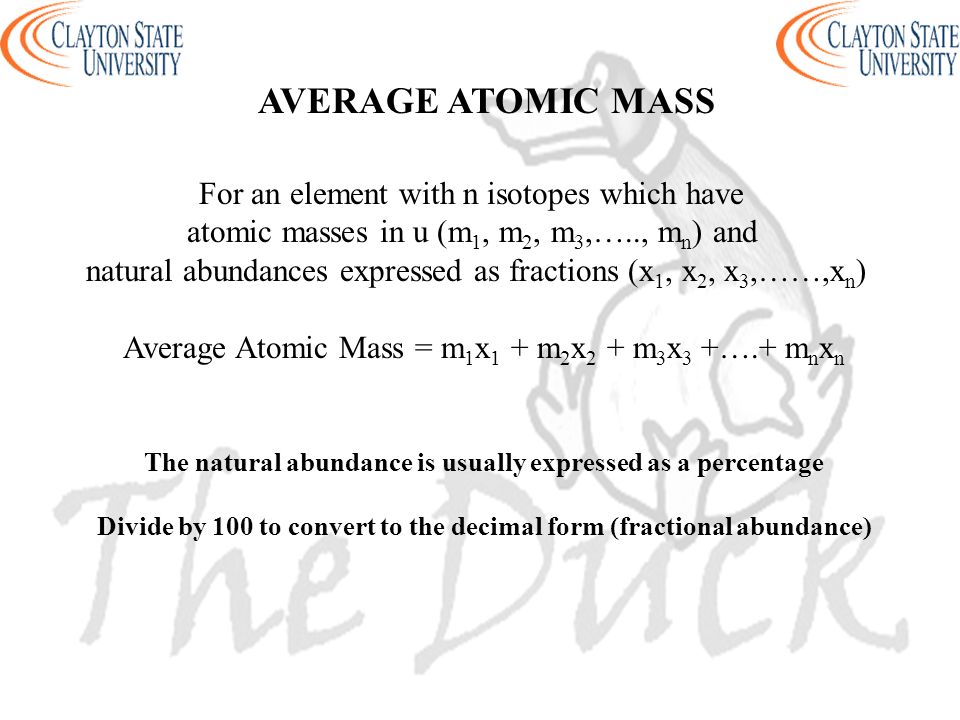 CLAYTON STATE UNIVERSITY

CLAYTON STATE UNIVERSITY

AVERAGE ATOMIC MASS

For an element with n isotopes which have atomic masses in u ($m_1$, $m_2$, $m_3$,….., $m_n$) and natural abundances expressed as fractions ($x_1$, $x_2$, $x_3$,……,$x_n$)

Average Atomic Mass = $m_1x_1 + m_2x_2 + m_3x_3 +….+ m_nx_n$

The natural abundance is usually expressed as a percentage

Divide by 100 to convert to the decimal form (fractional abundance)

The Duck